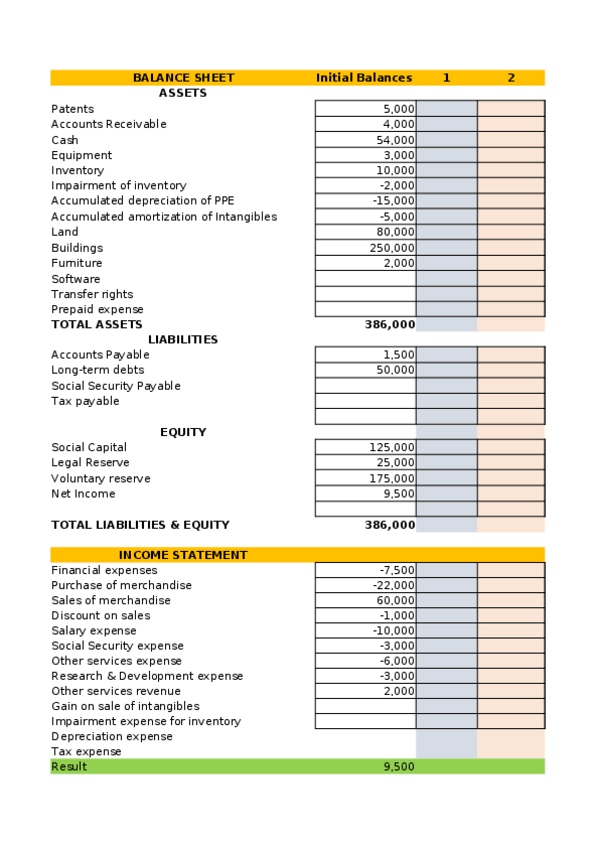 | BALANCE SHEET | Initial Balances | 1 | 2 |
|---|---|---|---|
| ASSETS | | | |
| Patents | 5,000 | | |
| Accounts Receivable | 4,000 | | |
| Cash | 54,000 | | |
| Equipment | 3,000 | | |
| Inventory | 10,000 | | |
| Impairment of inventory | -2,000 | | |
| Accumulated depreciation of PPE | -15,000 | | |
| Accumulated amortization of Intangibles | -5,000 | | |
| Land | 80,000 | | |
| Buildings | 250,000 | | |
| Furniture | 2,000 | | |
| Software | | | |
| Transfer rights | | | |
| Prepaid expense | | | |
| TOTAL ASSETS | 386,000 | | |
| LIABILITIES | | | |
| Accounts Payable | 1,500 | | |
| Long-term debts | 50,000 | | |
| Social Security Payable | | | |
| Tax payable | | | |
| | | | |
| EQUITY | | | |
| Social Capital | 125,000 | | |
| Legal Reserve | 25,000 | | |
| Voluntary reserve | 175,000 | | |
| Net Income | 9,500 | | |
| | | | |
| TOTAL LIABILITIES & EQUITY | 386,000 | | |

| INCOME STATEMENT | | | |
|---|---|---|---|
| Financial expenses | -7,500 | | |
| Purchase of merchandise | -22,000 | | |
| Sales of merchandise | 60,000 | | |
| Discount on sales | -1,000 | | |
| Salary expense | -10,000 | | |
| Social Security expense | -3,000 | | |
| Other services expense | -6,000 | | |
| Research & Development expense | -3,000 | | |
| Other services revenue | 2,000 | | |
| Gain on sale of intangibles | | | |
| Impairment expense for inventory | | | |
| Depreciation expense | | | |
| Tax expense | | | |
| Result | 9,500 | | |